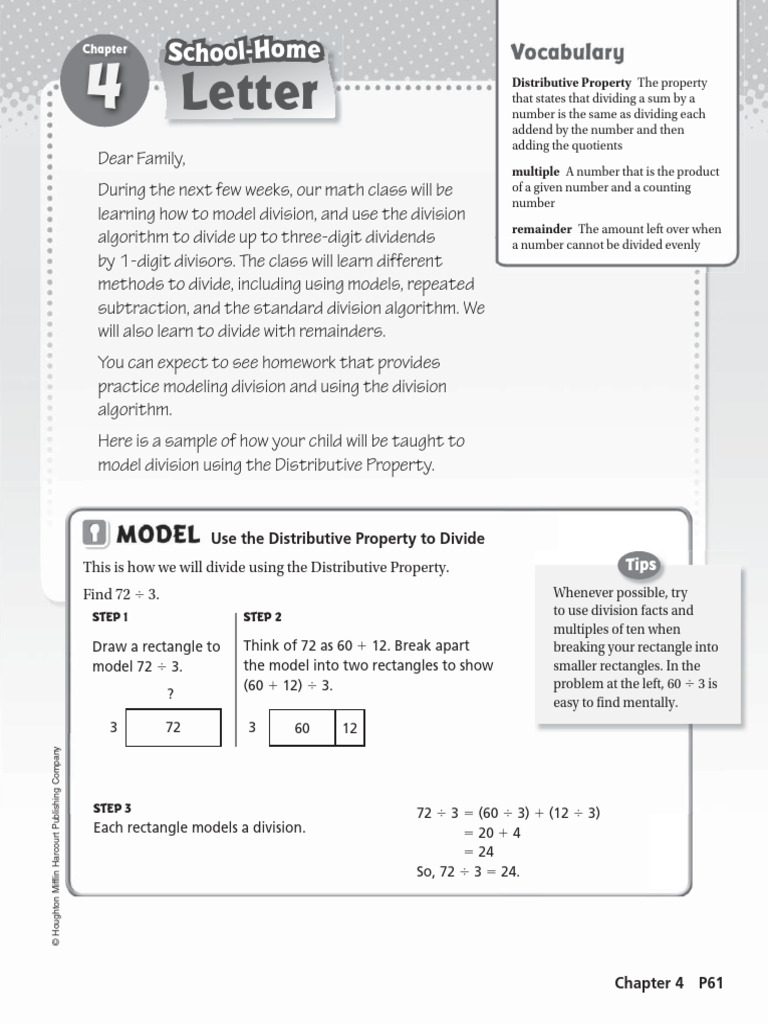 Chapter 4

School-Home Letter

Dear Family,

During the next few weeks, our math class will be learning how to model division, and use the division algorithm to divide up to three-digit dividends by 1-digit divisors. The class will learn different methods to divide, including using models, repeated subtraction, and the standard division algorithm. We will also learn to divide with remainders.

You can expect to see homework that provides practice modeling division and using the division algorithm.

Here is a sample of how your child will be taught to model division using the Distributive Property.

Vocabulary

Distributive Property The property that states that dividing a sum by a number is the same as dividing each addend by the number and then adding the quotients

multiple A number that is the product of a given number and a counting number

remainder The amount left over when a number cannot be divided evenly

MODEL Use the Distributive Property to Divide

This is how we will divide using the Distributive Property.

Find $72 \div 3$.

STEP 1

Draw a rectangle to model $72 \div 3$.

?

3 72

STEP 2

Think of 72 as $60 + 12$. Break apart the model into two rectangles to show $(60 + 12) \div 3$.

3 60 12

STEP 3

Each rectangle models a division.

$72 \div 3 = (60 \div 3) + (12 \div 3)$
$= 20 + 4$
$= 24$
So, $72 \div 3 = 24$.

Tips

Whenever possible, try to use division facts and multiples of ten when breaking your rectangle into smaller rectangles. In the problem at the left, $60 \div 3$ is easy to find mentally.

© Houghton Mifflin Harcourt Publishing Company

Chapter 4 P61